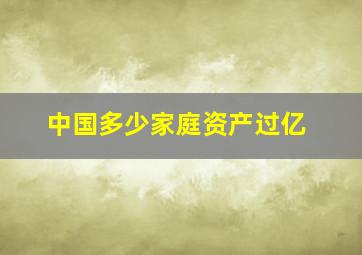 中国多少家庭资产过亿